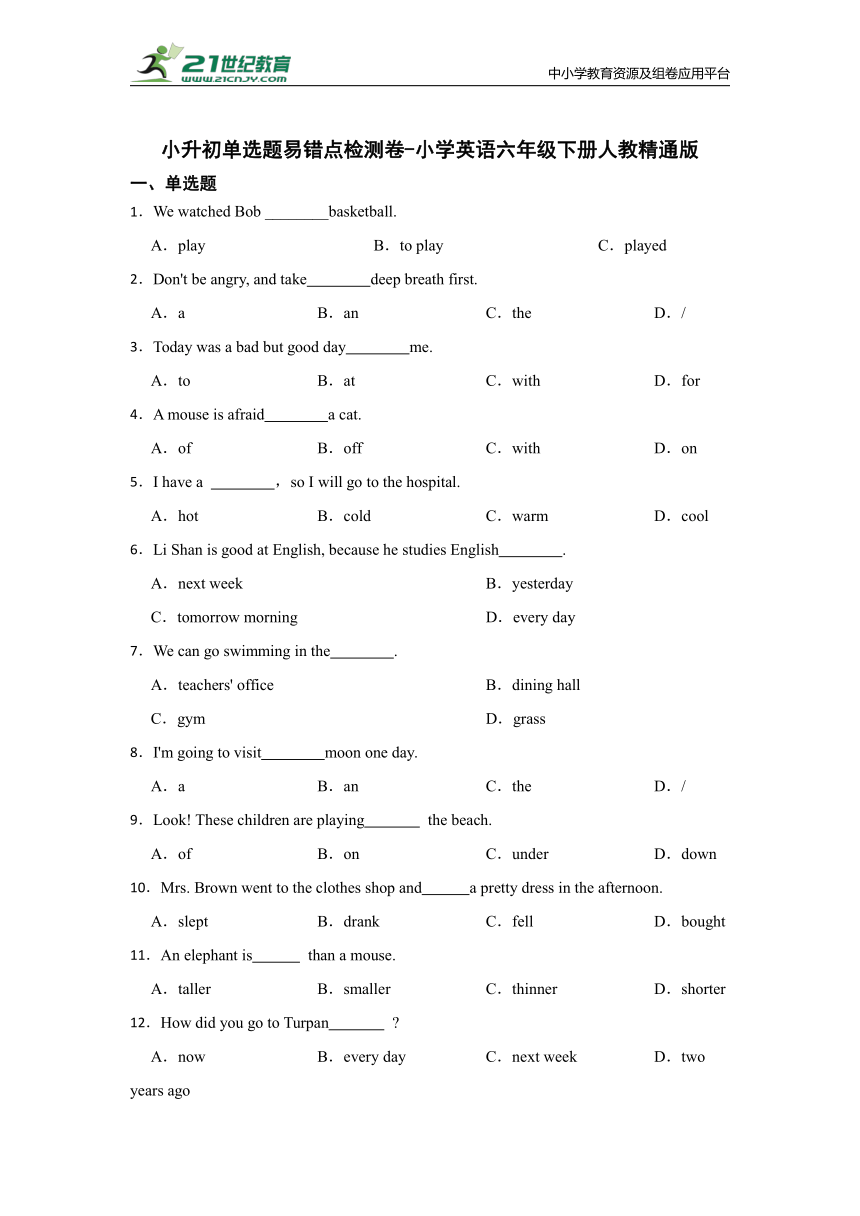 21世纪教育
www.21cnjy.com
中小学教育资源及组卷应用平台

小升初单选题易错点检测卷-小学英语六年级下册人教精通版

一、单选题

1．We watched Bob ________basketball.

A．play B．to play C．played

2．Don't be angry, and take________deep breath first.

A．a B．an C．the D．/

3．Today was a bad but good day________me.

A．to B．at C．with D．for

4．A mouse is afraid________a cat.

A．of B．off C．with D．on

5．I have a ________，so I will go to the hospital.

A．hot B．cold C．warm D．cool

6．Li Shan is good at English, because he studies English________.

A．next week B．yesterday

C．tomorrow morning D．every day

7．We can go swimming in the________.

A．teachers' office B．dining hall

C．gym D．grass

8．I'm going to visit________moon one day.

A．a B．an C．the D．/

9．Look! These children are playing_______ the beach.

A．of B．on C．under D．down

10．Mrs. Brown went to the clothes shop and______a pretty dress in the afternoon.

A．slept B．drank C．fell D．bought

11．An elephant is______ than a mouse.

A．taller B．smaller C．thinner D．shorter

12．How did you go to Turpan_______ ?

A．now B．every day C．next week D．two years ago